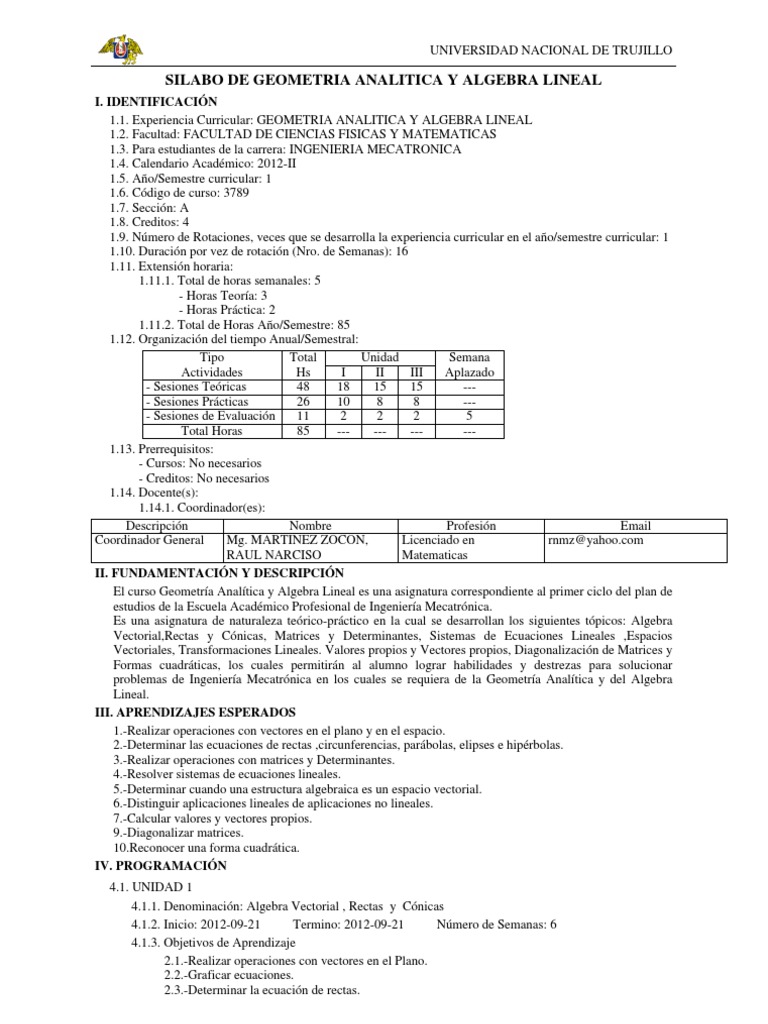 UNIVERSIDAD NACIONAL DE TRUJILLO

SILABO DE GEOMETRIA ANALITICA Y ALGEBRA LINEAL

I. IDENTIFICACIÓN

1.1. Experiencia Curricular: GEOMETRIA ANALITICA Y ALGEBRA LINEAL
1.2. Facultad: FACULTAD DE CIENCIAS FISICAS Y MATEMATICAS
1.3. Para estudiantes de la carrera: INGENIERIA MECATRONICA
1.4. Calendario Académico: 2012-II
1.5. Año/Semestre curricular: 1
1.6. Código de curso: 3789
1.7. Sección: A
1.8. Creditos: 4
1.9. Número de Rotaciones, veces que se desarrolla la experiencia curricular en el año/semestre curricular: 1
1.10. Duración por vez de rotación (Nro. de Semanas): 16
1.11. Extensión horaria:
1.11.1. Total de horas semanales: 5
- Horas Teoría: 3
- Horas Práctica: 2
1.11.2. Total de Horas Año/Semestre: 85
1.12. Organización del tiempo Anual/Semestral:

| Tipo Actividades | Total Hs | Unidad I | Unidad II | Unidad III | Semana Aplazado |
|---|---|---|---|---|---|
| - Sesiones Teóricas | 48 | 18 | 15 | 15 | --- |
| - Sesiones Prácticas | 26 | 10 | 8 | 8 | --- |
| - Sesiones de Evaluación | 11 | 2 | 2 | 2 | 5 |
| Total Horas | 85 | --- | --- | --- | --- |

1.13. Prerrequisitos:
- Cursos: No necesarios
- Creditos: No necesarios
1.14. Docente(s):
1.14.1. Coordinador(es):

| Descripción | Nombre | Profesión | Email |
|---|---|---|---|
| Coordinador General | Mg. MARTINEZ ZOCON, RAUL NARCISO | Licenciado en Matematicas | rnmz@yahoo.com |

II. FUNDAMENTACIÓN Y DESCRIPCIÓN

El curso Geometría Analítica y Algebra Lineal es una asignatura correspondiente al primer ciclo del plan de estudios de la Escuela Académico Profesional de Ingeniería Mecatrónica.
Es una asignatura de naturaleza teórico-práctico en la cual se desarrollan los siguientes tópicos: Algebra Vectorial,Rectas y Cónicas, Matrices y Determinantes, Sistemas de Ecuaciones Lineales ,Espacios Vectoriales, Transformaciones Lineales. Valores propios y Vectores propios, Diagonalización de Matrices y Formas cuadráticas, los cuales permitirán al alumno lograr habilidades y destrezas para solucionar problemas de Ingeniería Mecatrónica en los cuales se requiera de la Geometría Analítica y del Algebra Lineal.

III. APRENDIZAJES ESPERADOS

1.-Realizar operaciones con vectores en el plano y en el espacio.
2.-Determinar las ecuaciones de rectas ,circunferencias, parábolas, elipses e hipérbolas.
3.-Realizar operaciones con matrices y Determinantes.
4.-Resolver sistemas de ecuaciones lineales.
5.-Determinar cuando una estructura algebraica es un espacio vectorial.
6.-Distinguir aplicaciones lineales de aplicaciones no lineales.
7.-Calcular valores y vectores propios.
9.-Diagonalizar matrices.
10.Reconocer una forma cuadrática.

IV. PROGRAMACIÓN

4.1. UNIDAD 1
4.1.1. Denominación: Algebra Vectorial , Rectas y Cónicas
4.1.2. Inicio: 2012-09-21 Termino: 2012-09-21 Número de Semanas: 6
4.1.3. Objetivos de Aprendizaje
2.1.-Realizar operaciones con vectores en el Plano.
2.2.-Graficar ecuaciones.
2.3.-Determinar la ecuación de rectas.